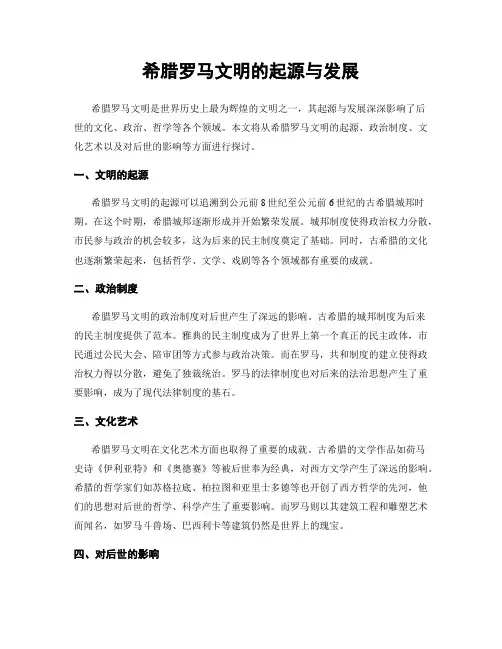 希腊罗马文明的起源与发展

希腊罗马文明是世界历史上最为辉煌的文明之一，其起源与发展深深影响了后世的文化、政治、哲学等各个领域。本文将从希腊罗马文明的起源、政治制度、文化艺术以及对后世的影响等方面进行探讨。

一、文明的起源

希腊罗马文明的起源可以追溯到公元前8世纪至公元前6世纪的古希腊城邦时期。在这个时期，希腊城邦逐渐形成并开始繁荣发展。城邦制度使得政治权力分散，市民参与政治的机会较多，这为后来的民主制度奠定了基础。同时，古希腊的文化也逐渐繁荣起来，包括哲学、文学、戏剧等各个领域都有重要的成就。

二、政治制度

希腊罗马文明的政治制度对后世产生了深远的影响。古希腊的城邦制度为后来的民主制度提供了范本。雅典的民主制度成为了世界上第一个真正的民主政体，市民通过公民大会、陪审团等方式参与政治决策。而在罗马，共和制度的建立使得政治权力得以分散，避免了独裁统治。罗马的法律制度也对后来的法治思想产生了重要影响，成为了现代法律制度的基石。

三、文化艺术

希腊罗马文明在文化艺术方面也取得了重要的成就。古希腊的文学作品如荷马史诗《伊利亚特》和《奥德赛》等被后世奉为经典，对西方文学产生了深远的影响。希腊的哲学家们如苏格拉底、柏拉图和亚里士多德等也开创了西方哲学的先河，他们的思想对后世的哲学、科学产生了重要影响。而罗马则以其建筑工程和雕塑艺术而闻名，如罗马斗兽场、巴西利卡等建筑仍然是世界上的瑰宝。

四、对后世的影响